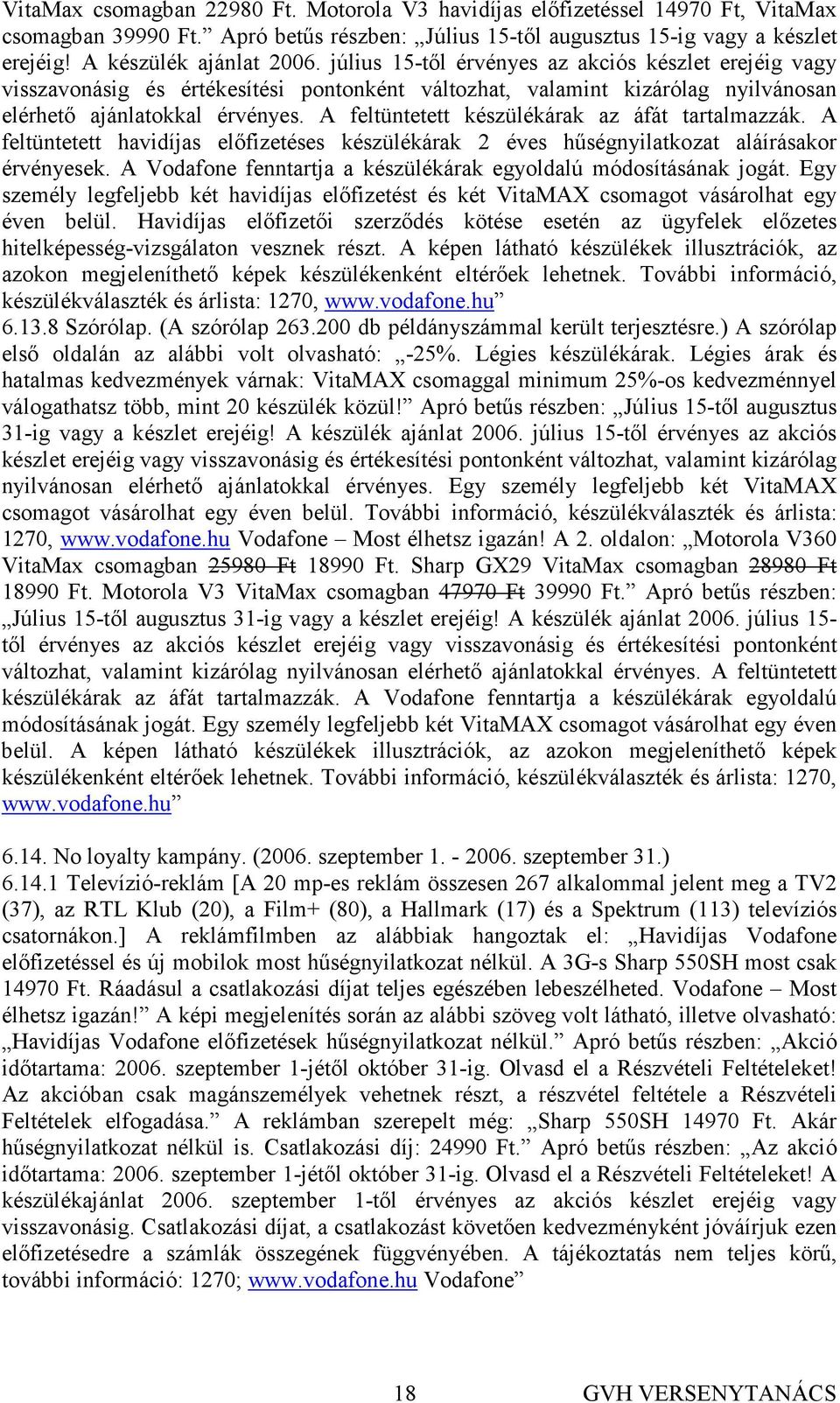 VitaMax csomagban 22980 Ft. Motorola V3 havidíjas előfizetéssel 14970 Ft, VitaMax csomagban 39990 Ft.” Apró betűs részben: „Július 15-től augusztus 15-ig vagy a készlet erejéig! A készülék ajánlat 2006. július 15-től érvényes az akciós készlet erejéig vagy visszavonásig és értékesítési pontonként változhat, valamint kizárólag nyilvánosan elérhető ajánlatokkal érvényes. A feltüntetett készülékárak az áfát tartalmazzák. A feltüntetett havidíjas előfizetéses készülékárak 2 éves hűségnyilatkozat aláírásakor érvényesek. A Vodafone fenntartja a készülékárak egyoldalú módosításának jogát. Egy személy legfeljebb két havidíjas előfizetést és két VitaMAX csomagot vásárolhat egy éven belül. Havidíjas előfizetői szerződés kötése esetén az ügyfelek előzetes hitelképesség-vizsgálaton vesznek részt. A képen látható készülékek illusztrációk, az azokon megjeleníthető képek készülékenként eltérőek lehetnek. További információ, készülékválaszték és árlista: 1270, www.vodafone.hu”
6.13.8 Szórólap. (A szórólap 263.200 db példányszámmal került terjesztésre.) A szórólap első oldalán az alábbi volt olvasható: „-25%. Légies készülékárak. Légies árak és hatalmas kedvezmények várnak: VitaMAX csomaggal minimum 25%-os kedvezménnyel válogathatsz több, mint 20 készülék közül!” Apró betűs részben: „Július 15-től augusztus 31-ig vagy a készlet erejéig! A készülék ajánlat 2006. július 15-től érvényes az akciós készlet erejéig vagy visszavonásig és értékesítési pontonként változhat, valamint kizárólag nyilvánosan elérhető ajánlatokkal érvényes. Egy személy legfeljebb két VitaMAX csomagot vásárolhat egy éven belül. További információ, készülékválaszték és árlista: 1270, www.vodafone.hu Vodafone – Most élhetsz igazán! A 2. oldalon: „Motorola V360 VitaMax csomagban 25980 Ft 18990 Ft. Sharp GX29 VitaMax csomagban 28980 Ft 18990 Ft. Motorola V3 VitaMax csomagban 47970 Ft 39990 Ft.” Apró betűs részben: „Július 15-től augusztus 31-ig vagy a készlet erejéig! A készülék ajánlat 2006. július 15-től érvényes az akciós készlet erejéig vagy visszavonásig és értékesítési pontonként változhat, valamint kizárólag nyilvánosan elérhető ajánlatokkal érvényes. A feltüntetett készülékárak az áfát tartalmazzák. A Vodafone fenntartja a készülékárak egyoldalú módosításának jogát. Egy személy legfeljebb két VitaMAX csomagot vásárolhat egy éven belül. A képen látható készülékek illusztrációk, az azokon megjeleníthető képek készülékenként eltérőek lehetnek. További információ, készülékválaszték és árlista: 1270, www.vodafone.hu”

6.14. No loyalty kampány. (2006. szeptember 1. - 2006. szeptember 31.)
6.14.1 Televízió-reklám [A 20 mp-es reklám összesen 267 alkalommal jelent meg a TV2 (37), az RTL Klub (20), a Film+ (80), a Hallmark (17) és a Spektrum (113) televíziós csatornákon.] A reklámfilmben az alábbiak hangoztak el: „Havidíjas Vodafone előfizetéssel és új mobilok most hűségnyilatkozat nélkül. A 3G-s Sharp 550SH most csak 14970 Ft. Ráadásul a csatlakozási díjat teljes egészében lebeszélheted. Vodafone – Most élhetsz igazán!” A képi megjelenítés során az alábbi szöveg volt látható, illetve olvasható: „Havidíjas Vodafone előfizetések hűségnyilatkozat nélkül.” Apró betűs részben: „Akció időtartama: 2006. szeptember 1-jétől október 31-ig. Olvasd el a Részvételi Feltételeket! Az akcióban csak magánszemélyek vehetnek részt, a részvétel feltétele a Részvételi Feltételek elfogadása.” A reklámban szerepelt még: „Sharp 550SH 14970 Ft. Akár hűségnyilatkozat nélkül is. Csatlakozási díj: 24990 Ft.” Apró betűs részben: „Az akció időtartama: 2006. szeptember 1-jétől október 31-ig. Olvasd el a Részvételi Feltételeket! A készülékajánlat 2006. szeptember 1-től érvényes az akciós készlet erejéig vagy visszavonásig. Csatlakozási díjat, a csatlakozást követően kedvezményként jóváírjuk ezen előfizetésedre a számlák összegének függvényében. A tájékoztatás nem teljes körű, további információ: 1270; www.vodafone.hu Vodafone”

18 GVH VERSENYTANÁCS